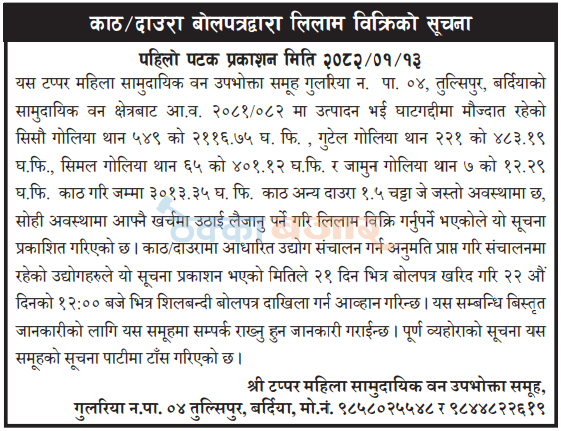 काठ/दाउरा बोलपत्रद्वारा लिलाम विक्रिको सूचना

पहिलो पटक प्रकाशन मिति २०८२/०१/१३

यस टप्पर महिला सामुदायिक वन उपभोक्ता समूह गुलरिया न. पा. ०४, तुल्सिपुर, बर्दियाको सामुदायिक वन क्षेत्रबाट आ.व. २०८१/०८२ मा उत्पादन भई घाटगद्दीमा मौज्दात रहेको सिसौ गोलिया थान ५४९ को २११६.७५ घ. फि. , गुटेल गोलिया थान २२१ को ४८३.१९ घ.फि., सिमल गोलिया थान ६५ को ४०१.१२ घ.फि. र जामुन गोलिया थान ७ को १२.२९ घ.फि. काठ गरि जम्मा ३०१३.३५ घ. फि. काठ अन्य दाउरा १.५ चट्टा जे जस्तो अवस्थामा छ, सोही अवस्थामा आफ्नै खर्चमा उठाई लैजानु पर्ने गरि लिलाम विक्रि गर्नुपर्ने भएकोले यो सूचना प्रकाशित गरिएको छ। काठ/दाउरामा आधारित उद्योग संचालन गर्न अनुमति प्राप्त गरि संचालनमा रहेको उद्योगहरुले यो सूचना प्रकाशन भएको मितिले २१ दिन भित्र बोलपत्र खरिद गरि २२ औं दिनको १२:०० बजे भित्र शिलबन्दी बोलपत्र दाखिला गर्न आव्हान गरिन्छ। यस सम्बन्धि बिस्तृत जानकारीको लागि यस समूहमा सम्पर्क राख्नु हुन जानकारी गराईन्छ। पूर्ण व्यहोराको सूचना यस समूहको सूचना पाटीमा टाँस गरिएको छ।

श्री टप्पर महिला सामुदायिक वन उपभोक्ता समूह,
गुलरिया न.पा. ०४ तुल्सिपुर, बर्दिया, मो.नं. ९८५८०२५५४८ र ९८४४८२२६१९